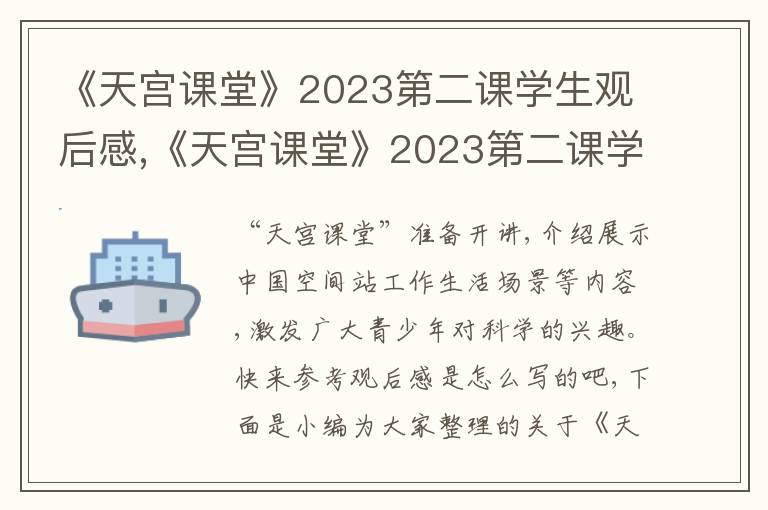 《天宫课堂》2023第二课学生观后感,《天宫课堂》2023第二课学

“天宫课堂”准备开讲，介绍展示中国空间站工作生活场景等内容，激发广大青少年对科学的兴趣。快来参考观后感是怎么写的吧，下面是小编为大家整理的关于《天